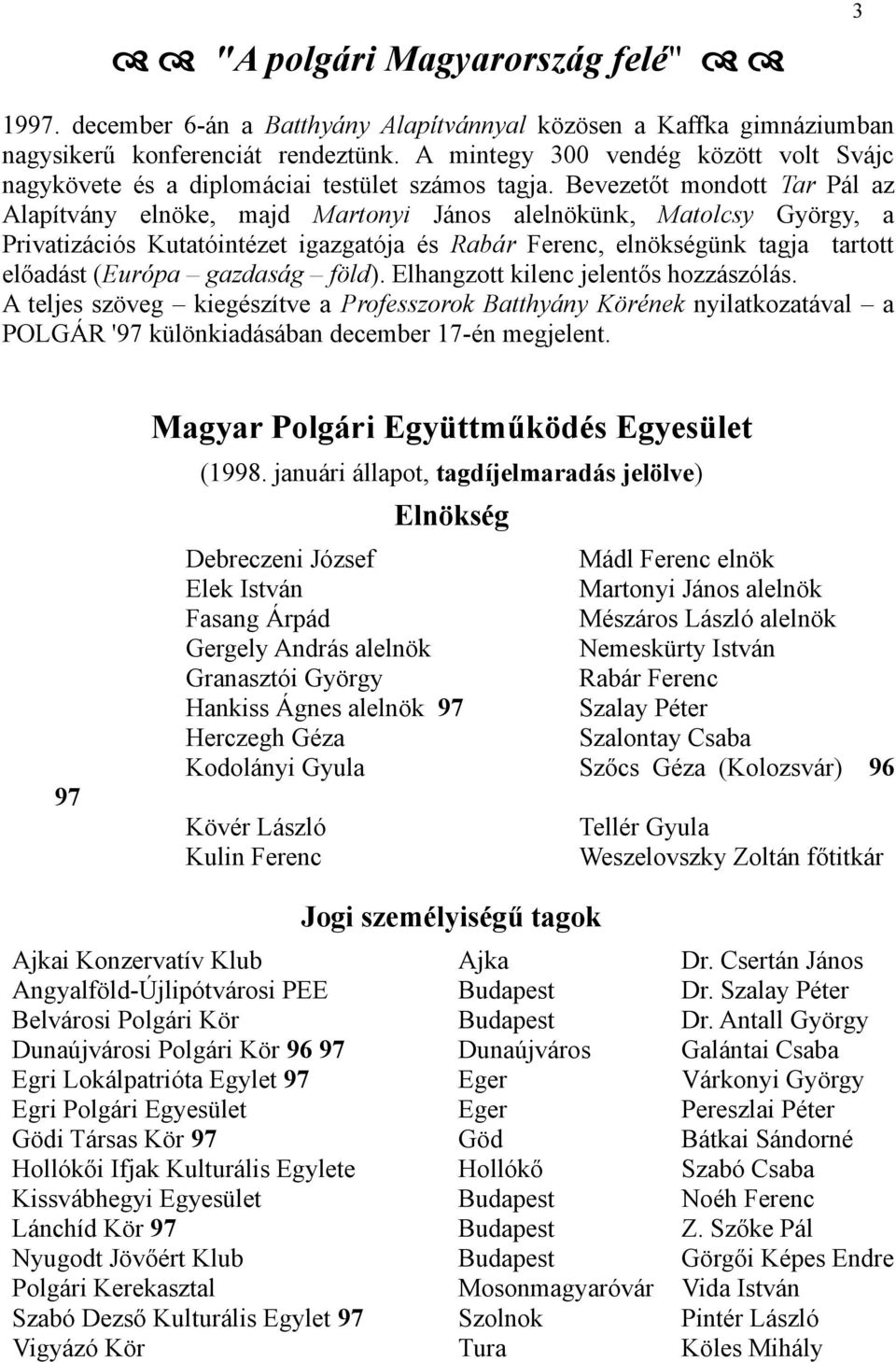 3

"A polgári Magyarország felé"

1997. december 6-án a Batthyány Alapítvánnyal közösen a Kaffka gimnáziumban nagysikerű konferenciát rendeztünk. A mintegy 300 vendég között volt Svájc nagykövete és a diplomáciai testület számos tagja. Bevezetőt mondott Tar Pál az Alapítvány elnöke, majd Martonyi János alelnökünk, Matolcsy György, a Privatizációs Kutatóintézet igazgatója és Rabár Ferenc, elnökségünk tagja tartott előadást (Európa – gazdaság – föld). Elhangzott kilenc jelentős hozzászólás. A teljes szöveg – kiegészítve a Professzorok Batthyány Körének nyilatkozatával – a POLGÁR '97 különkiadásában december 17-én megjelent.

Magyar Polgári Együttműködés Egyesület

(1998. januári állapot, tagdíjelmaradás jelölve)

Elnökség

Debreczeni József
Elek István
Fasang Árpád
Gergely András alelnök
Granasztói György
Hankiss Ágnes alelnök 97
Herczegh Géza
Kodolányi Gyula 97
Kövér László
Kulin Ferenc

Mádl Ferenc elnök
Martonyi János alelnök
Mészáros László alelnök
Nemeskürty István
Rabár Ferenc
Szalay Péter
Szalontay Csaba
Szőcs Géza (Kolozsvár) 96
Tellér Gyula
Weszelovszky Zoltán főtitkár

Jogi személyiségű tagok

| | | |
|---|---|---|
| Ajkai Konzervatív Klub | Ajka | Dr. Csertán János |
| Angyalföld-Újlipótvárosi PEE | Budapest | Dr. Szalay Péter |
| Belvárosi Polgári Kör | Budapest | Dr. Antall György |
| Dunaújvárosi Polgári Kör 96 97 | Dunaújváros | Galántai Csaba |
| Egri Lokálpatrióta Egylet 97 | Eger | Várkonyi György |
| Egri Polgári Egyesület | Eger | Pereszlai Péter |
| Gödi Társas Kör 97 | Göd | Bátkai Sándorné |
| Hollókői Ifjak Kulturális Egylete | Hollókő | Szabó Csaba |
| Kissvábhegyi Egyesület | Budapest | Noéh Ferenc |
| Lánchíd Kör 97 | Budapest | Z. Szőke Pál |
| Nyugodt Jövőért Klub | Budapest | Görgői Képes Endre |
| Polgári Kerekasztal | Mosonmagyaróvár | Vida István |
| Szabó Dezső Kulturális Egylet 97 | Szolnok | Pintér László |
| Vigyázó Kör | Tura | Köles Mihály |